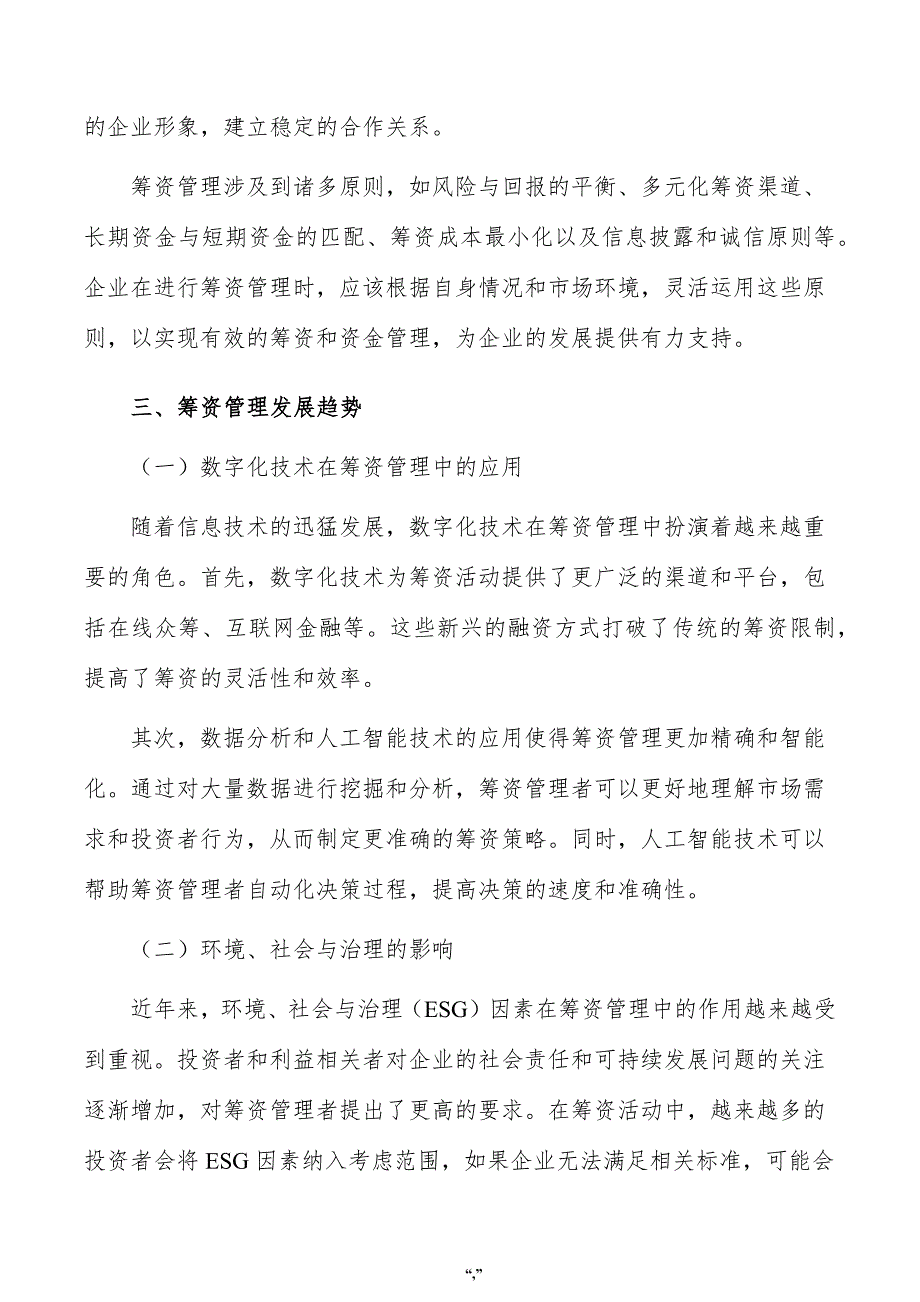 的企业形象，建立稳定的合作关系。

筹资管理涉及到诸多原则，如风险与回报的平衡、多元化筹资渠道、长期资金与短期资金的匹配、筹资成本最小化以及信息披露和诚信原则等。企业在进行筹资管理时，应该根据自身情况和市场环境，灵活运用这些原则，以实现有效的筹资和资金管理，为企业的发展提供有力支持。

三、筹资管理发展趋势

（一）数字化技术在筹资管理中的应用

随着信息技术的迅猛发展，数字化技术在筹资管理中扮演着越来越重要的角色。首先，数字化技术为筹资活动提供了更广泛的渠道和平台，包括在线众筹、互联网金融等。这些新兴的融资方式打破了传统的筹资限制，提高了筹资的灵活性和效率。

其次，数据分析和人工智能技术的应用使得筹资管理更加精确和智能化。通过对大量数据进行挖掘和分析，筹资管理者可以更好地理解市场需求和投资者行为，从而制定更准确的筹资策略。同时，人工智能技术可以帮助筹资管理者自动化决策过程，提高决策的速度和准确性。

（二）环境、社会与治理的影响

近年来，环境、社会与治理（ESG）因素在筹资管理中的作用越来越受到重视。投资者和利益相关者对企业的社会责任和可持续发展问题的关注逐渐增加，对筹资管理者提出了更高的要求。在筹资活动中，越来越多的投资者会将 ESG 因素纳入考虑范围，如果企业无法满足相关标准，可能会

“,”